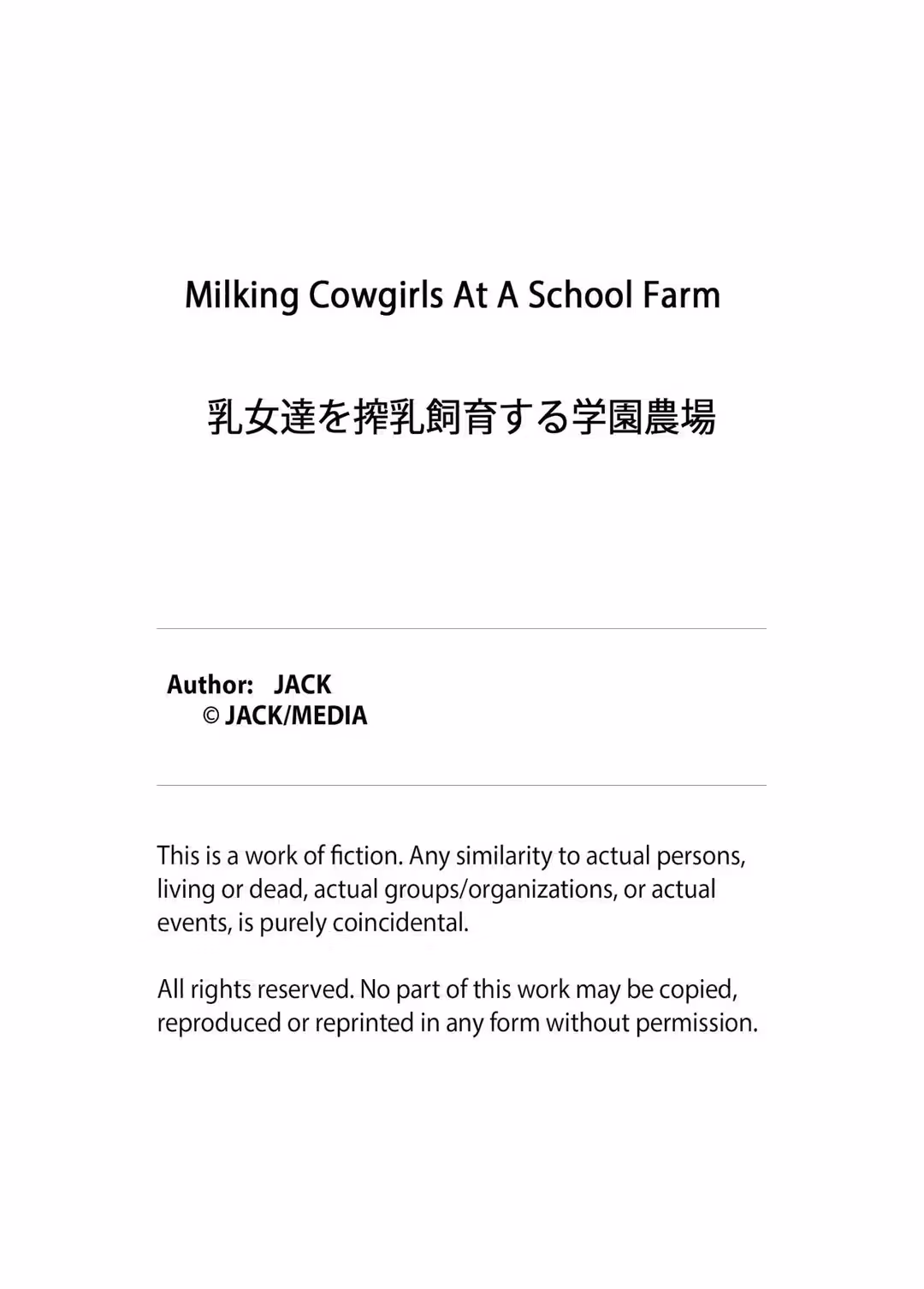 Milking Cowgirls At A School Farm

乳女達を搾乳飼育する学園農場

Author: JACK
© JACK/MEDIA

This is a work of fiction. Any similarity to actual persons, living or dead, actual groups/organizations, or actual events, is purely coincidental.

All rights reserved. No part of this work may be copied, reproduced or reprinted in any form without permission.